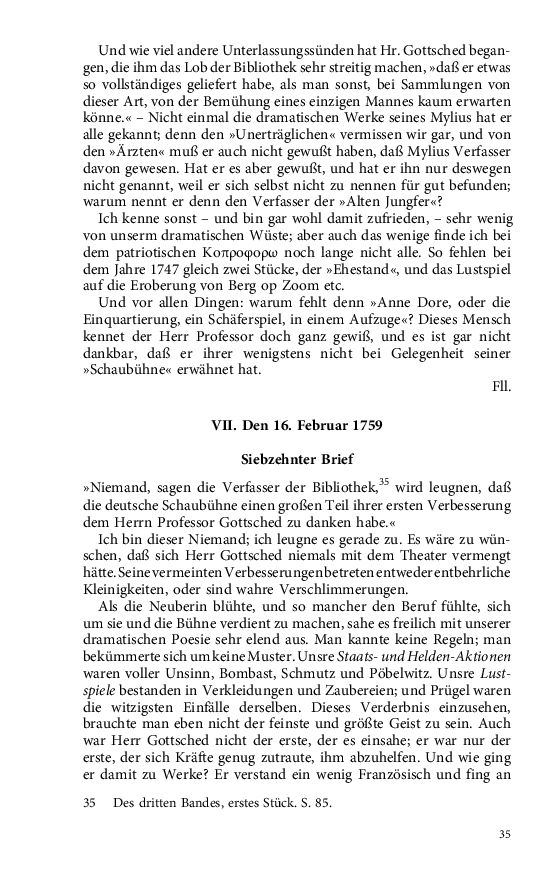 Und wie viel andere Unterlassungssünden hat Hr. Gottsched begangen, die ihm das Lob der Bibliothek sehr streitig machen, »daß er etwas so vollständiges geliefert habe, als man sonst, bei Sammlungen von dieser Art, von der Bemühung eines einzigen Mannes kaum erwarten könne.« – Nicht einmal die dramatischen Werke seines Mylius hat er alle gekannt; denn den »Unerträglichen« vermissen wir gar, und von den »Ärzten« muß er auch nicht gewußt haben, daß Mylius Verfasser davon gewesen. Hat er es aber gewußt, und hat er ihn nur deswegen nicht genannt, weil er sich selbst nicht zu nennen für gut befunden; warum nennt er denn den Verfasser der »Alten Jungfer«?

Ich kenne sonst – und bin gar wohl damit zufrieden, – sehr wenig von unserm dramatischen Wüste; aber auch das wenige finde ich bei dem patriotischen Κοπροφορω noch lange nicht alle. So fehlen bei dem Jahre 1747 gleich zwei Stücke, der »Ehestand«, und das Lustspiel auf die Eroberung von Berg op Zoom etc.

Und vor allen Dingen: warum fehlt denn »Anne Dore, oder die Einquartierung, ein Schäferspiel, in einem Aufzuge«? Dieses Mensch kennet der Herr Professor doch ganz gewiß, und es ist gar nicht dankbar, daß er ihrer wenigstens nicht bei Gelegenheit seiner »Schaubühne« erwähnet hat.

Fll.

VII. Den 16. Februar 1759

Siebzehnter Brief

»Niemand, sagen die Verfasser der Bibliothek,$^{35}$ wird leugnen, daß die deutsche Schaubühne einen großen Teil ihrer ersten Verbesserung dem Herrn Professor Gottsched zu danken habe.«

Ich bin dieser Niemand; ich leugne es gerade zu. Es wäre zu wünschen, daß sich Herr Gottsched niemals mit dem Theater vermengt hätte. Seine vermeinten Verbesserungen betreten entweder entbehrliche Kleinigkeiten, oder sind wahre Verschlimmerungen.

Als die Neuberin blühte, und so mancher den Beruf fühlte, sich um sie und die Bühne verdient zu machen, sahe es freilich mit unserer dramatischen Poesie sehr elend aus. Man kannte keine Regeln; man bekümmerte sich um keine Muster. Unsre Staats- und Helden-Aktionen waren voller Unsinn, Bombast, Schmutz und Pöbelwitz. Unsre Lustspiele bestanden in Verkleidungen und Zaubereien; und Prügel waren die witzigsten Einfälle derselben. Dieses Verderbnis einzusehen, brauchte man eben nicht der feinste und größte Geist zu sein. Auch war Herr Gottsched nicht der erste, der es einsahe; er war nur der erste, der sich Kräfte genug zutraute, ihm abzuhelfen. Und wie ging er damit zu Werke? Er verstand ein wenig Französisch und fing an

35 Des dritten Bandes, erstes Stück. S. 85.

35